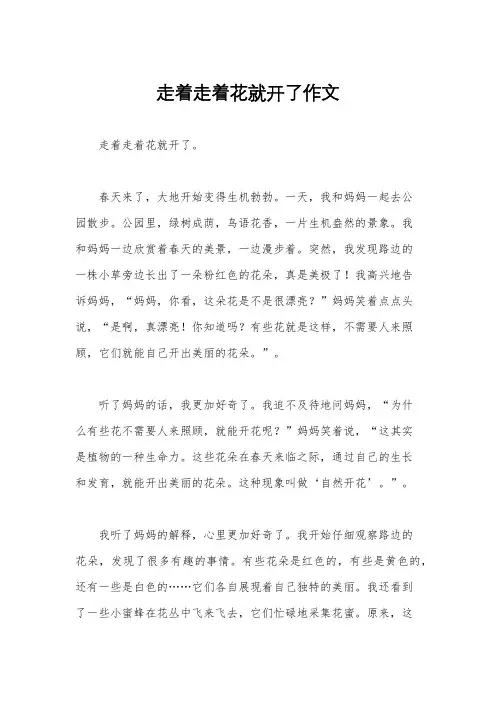 走着走着花就开了作文

走着走着花就开了。

春天来了，大地开始变得生机勃勃。一天，我和妈妈一起去公园散步。公园里，绿树成荫，鸟语花香，一片生机盎然的景象。我和妈妈一边欣赏着春天的美景，一边漫步着。突然，我发现路边的一株小草旁边长出了一朵粉红色的花朵，真是美极了！我高兴地告诉妈妈，“妈妈，你看，这朵花是不是很漂亮？”妈妈笑着点点头说，“是啊，真漂亮！你知道吗？有些花就是这样，不需要人来照顾，它们就能自己开出美丽的花朵。”。

听了妈妈的话，我更加好奇了。我迫不及待地问妈妈，“为什么有些花不需要人来照顾，就能开花呢？”妈妈笑着说，“这其实是植物的一种生命力。这些花朵在春天来临之际，通过自己的生长和发育，就能开出美丽的花朵。这种现象叫做‘自然开花’。”。

我听了妈妈的解释，心里更加好奇了。我开始仔细观察路边的花朵，发现了很多有趣的事情。有些花朵是红色的，有些是黄色的，还有一些是白色的……它们各自展现着自己独特的美丽。我还看到了一些小蜜蜂在花丛中飞来飞去，它们忙碌地采集花蜜。原来，这